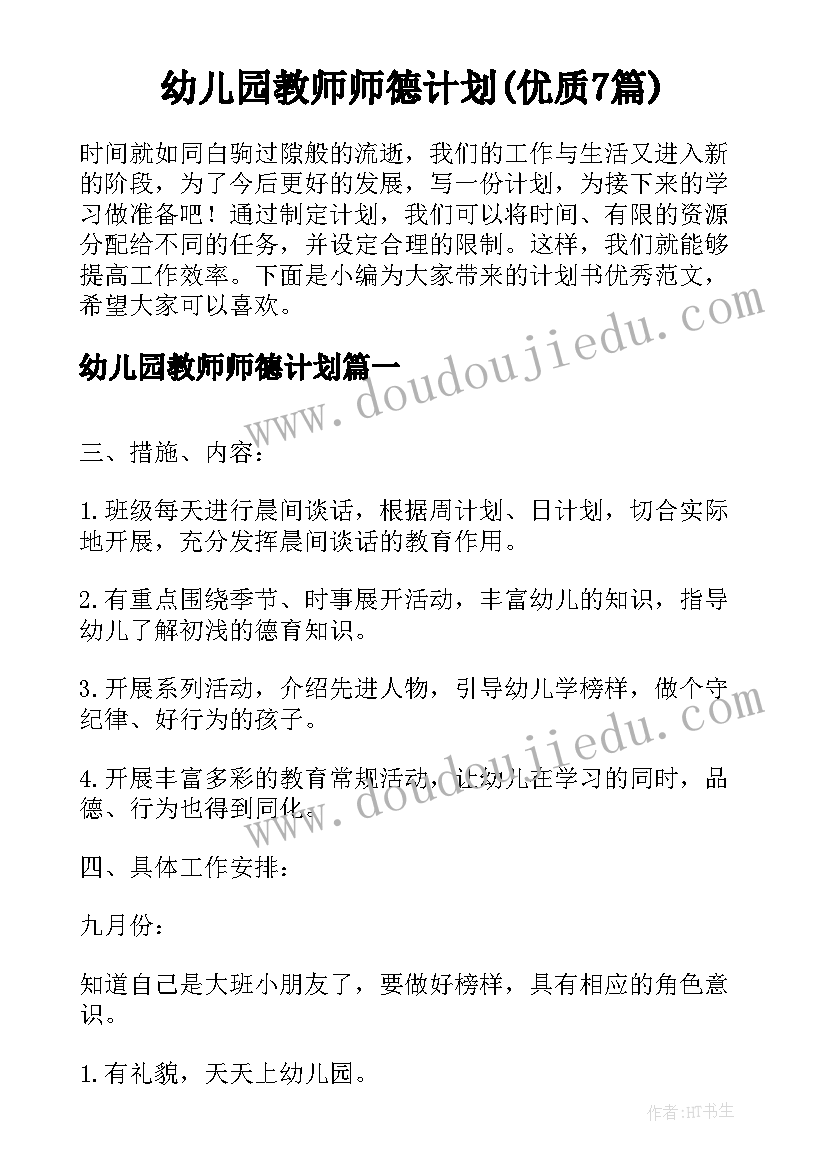 幼儿园教师师德计划(优质7篇)

时间就如同白驹过隙般的流逝，我们的工作与生活又进入新的阶段，为了今后更好的发展，写一份计划，为接下来的学习做准备吧！通过制定计划，我们可以将时间、有限的资源分配给不同的任务，并设定合理的限制。这样，我们就能够提高工作效率。下面是小编为大家带来的计划书优秀范文，希望大家可以喜欢。

www.doudoujiedu.com

幼儿园教师师德计划篇一

三、措施、内容：

1.班级每天进行晨间谈话，根据周计划、日计划，切合实际地开展，充分发挥晨间谈话的教育作用。

2.有重点围绕季节、时事展开活动，丰富幼儿的知识，指导幼儿了解初浅的德育知识。

3.开展系列活动，介绍先进人物，引导幼儿学榜样，做个守纪律、好行为的孩子。

www.doudoujiedu.com

4.开展丰富多彩的教育常规活动，让幼儿在学习的同时，品德、行为也得到同化。

四、具体工作安排：

九月份：

知道自己是大班小朋友了，要做好榜样，具有相应的角色意识。

1.有礼貌，天天上幼儿园。

作者:HT书生